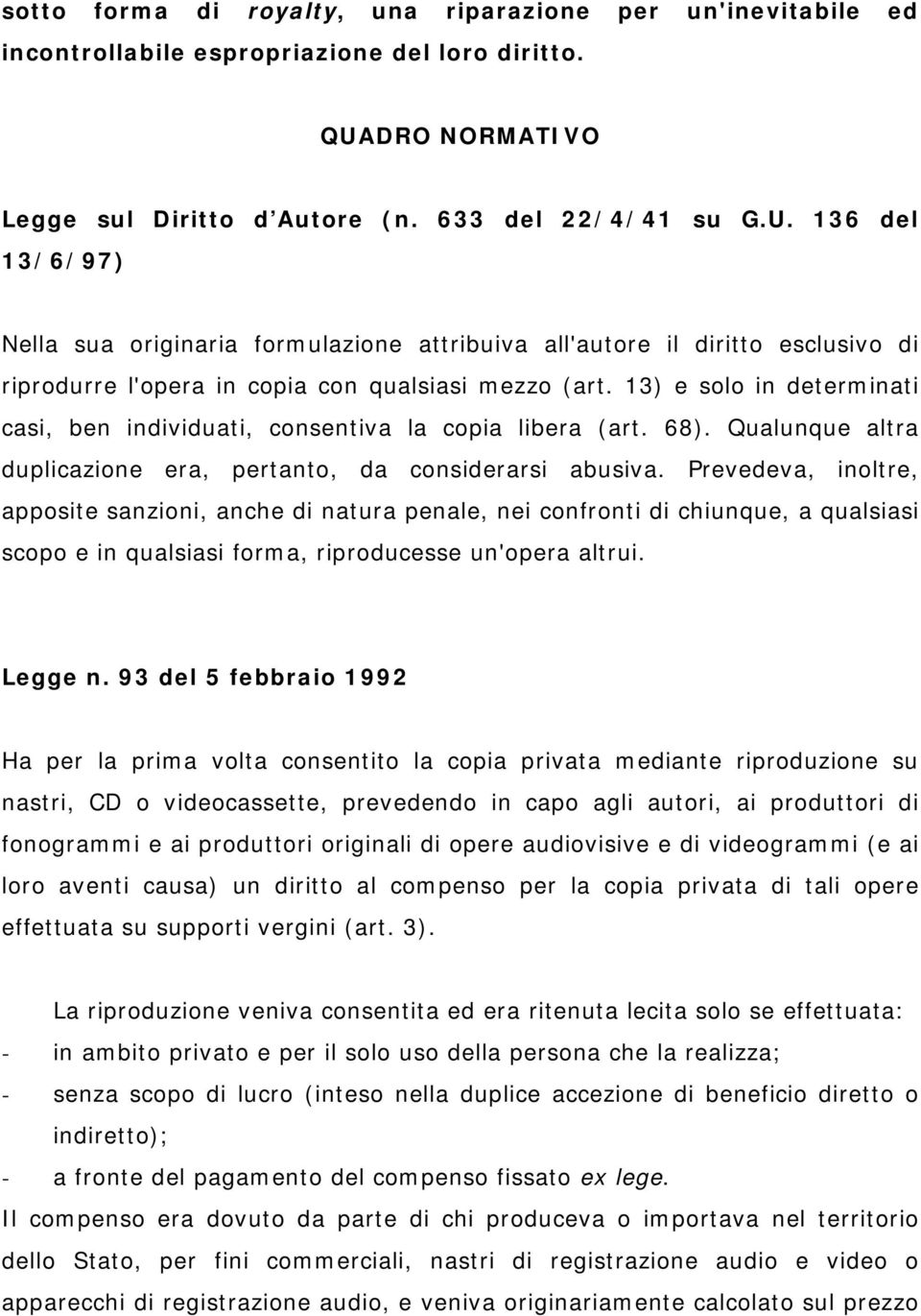 sotto forma di royalty, una riparazione per un'inevitabile ed incontrollabile espropriazione del loro diritto.

QUADRO NORMATIVO

Legge sul Diritto d'Autore (n. 633 del 22/4/41 su G.U. 136 del 13/6/97)

Nella sua originaria formulazione attribuiva all'autore il diritto esclusivo di riprodurre l'opera in copia con qualsiasi mezzo (art. 13) e solo in determinati casi, ben individuati, consentiva la copia libera (art. 68). Qualunque altra duplicazione era, pertanto, da considerarsi abusiva. Prevedeva, inoltre, apposite sanzioni, anche di natura penale, nei confronti di chiunque, a qualsiasi scopo e in qualsiasi forma, riproducesse un'opera altrui.

Legge n. 93 del 5 febbraio 1992

Ha per la prima volta consentito la copia privata mediante riproduzione su nastri, CD o videocassette, prevedendo in capo agli autori, ai produttori di fonogrammi e ai produttori originali di opere audiovisive e di videogrammi (e ai loro aventi causa) un diritto al compenso per la copia privata di tali opere effettuata su supporti vergini (art. 3).

La riproduzione veniva consentita ed era ritenuta lecita solo se effettuata:
- in ambito privato e per il solo uso della persona che la realizza;
- senza scopo di lucro (inteso nella duplice accezione di beneficio diretto o indiretto);
- a fronte del pagamento del compenso fissato ex lege.
Il compenso era dovuto da parte di chi produceva o importava nel territorio dello Stato, per fini commerciali, nastri di registrazione audio e video o apparecchi di registrazione audio, e veniva originariamente calcolato sul prezzo